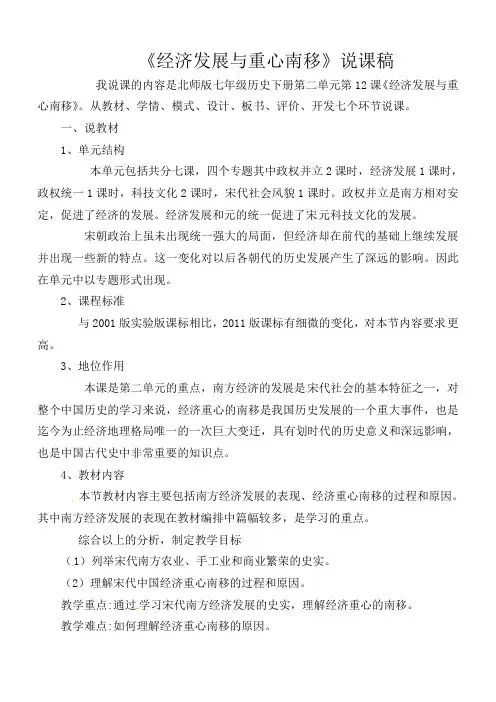 《经济发展与重心南移》说课稿

我说课的内容是北师版七年级历史下册第二单元第12课《经济发展与重心南移》。从教材、学情、模式、设计、板书、评价、开发七个环节说课。

一、说教材

1、单元结构

本单元包括共分七课，四个专题其中政权并立2课时，经济发展1课时，政权统一1课时，科技文化2课时，宋代社会风貌1课时。政权并立是南方相对安定，促进了经济的发展。经济发展和元的统一促进了宋元科技文化的发展。

宋朝政治上虽未出现统一强大的局面，但经济却在前代的基础上继续发展并出现一些新的特点。这一变化对以后各朝代的历史发展产生了深远的影响。因此在单元中以专题形式出现。

2、课程标准

与2001版实验版课标相比，2011版课标有细微的变化，对本节内容要求更高。

3、地位作用

本课是第二单元的重点，南方经济的发展是宋代社会的基本特征之一，对整个中国历史的学习来说，经济重心的南移是我国历史发展的一个重大事件，也是迄今为止经济地理格局唯一的一次巨大变迁，具有划时代的历史意义和深远影响，也是中国古代史中非常重要的知识点。

4、教材内容

本节教材内容主要包括南方经济发展的表现、经济重心南移的过程和原因。其中南方经济发展的表现在教材编排中篇幅较多，是学习的重点。

综合以上的分析，制定教学目标

（1）列举宋代南方农业、手工业和商业繁荣的史实。

（2）理解宋代中国经济重心南移的过程和原因。

教学重点：通过学习宋代南方经济发展的史实，理解经济重心的南移。

教学难点：如何理解经济重心南移的原因。